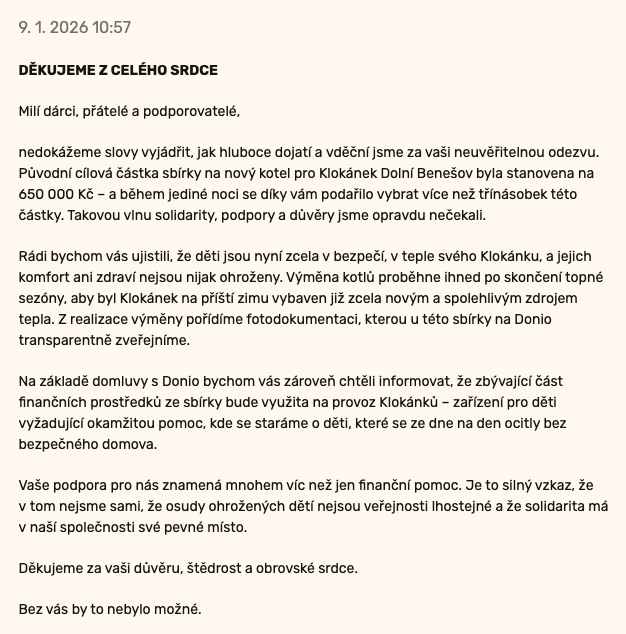 9. 1. 2026 10:57

DĚKUJEME Z CELÉHO SRDCE

Milí dárci, přátelé a podporovatelé,

nedokážeme slovy vyjádřit, jak hluboce dojatí a vděční jsme za vaši neuvěřitelnou odezvu. Původní cílová částka sbírky na nový kotel pro Klokánek Dolní Benešov byla stanovena na 650 000 Kč – a během jediné noci se díky vám podařilo vybrat více než třínásobek této částky. Takovou vlnu solidarity, podpory a důvěry jsme opravdu nečekali.

Rádi bychom vás ujistili, že děti jsou nyní zcela v bezpečí, v teple svého Klokánku, a jejich komfort ani zdraví nejsou nijak ohroženy. Výměna kotlů proběhne ihned po skončení topné sezóny, aby byl Klokánek na příští zimu vybaven již zcela novým a spolehlivým zdrojem tepla. Z realizace výměny pořídíme fotodokumentaci, kterou u této sbírky na Donio transparentně zveřejníme.

Na základě domluvy s Donio bychom vás zároveň chtěli informovat, že zbývající část finančních prostředků ze sbírky bude využita na provoz Klokánků – zařízení pro děti vyžadující okamžitou pomoc, kde se staráme o děti, které se ze dne na den ocitly bez bezpečného domova.

Vaše podpora pro nás znamená mnohem víc než jen finanční pomoc. Je to silný vzkaz, že v tom nejsme sami, že osudy ohrožených dětí nejsou veřejnosti lhostejné a že solidarita má v naší společnosti své pevné místo.

Děkujeme za vaši důvěru, štědrost a obrovské srdce.

Bez vás by to nebylo možné.